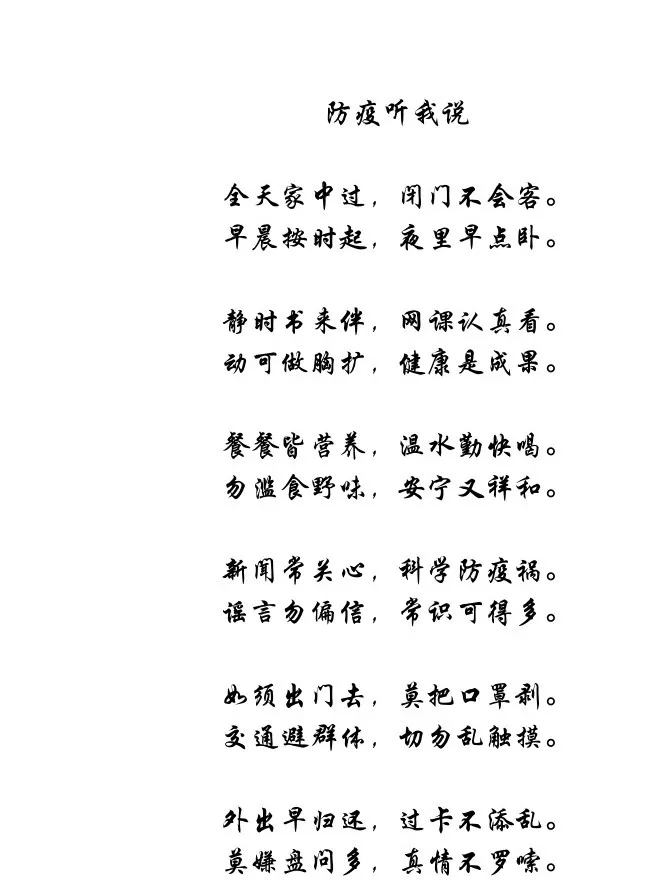 防疫听我说

全天家中过，闭门不会客。
早晨按时起，夜里早点卧。

静时书来伴，网课认真看。
动可做胸扩，健康是成果。

餐餐皆营养，温水勤快喝。
勿滥食野味，安宁又祥和。

新闻常关心，科学防疫祸。
谣言勿偏信，常识可得多。

如须出门去，莫把口罩剥。
交通避群体，切勿乱触摸。

外出早归还，过卡不添乱。
莫嫌盘问多，真情不罗嗦。